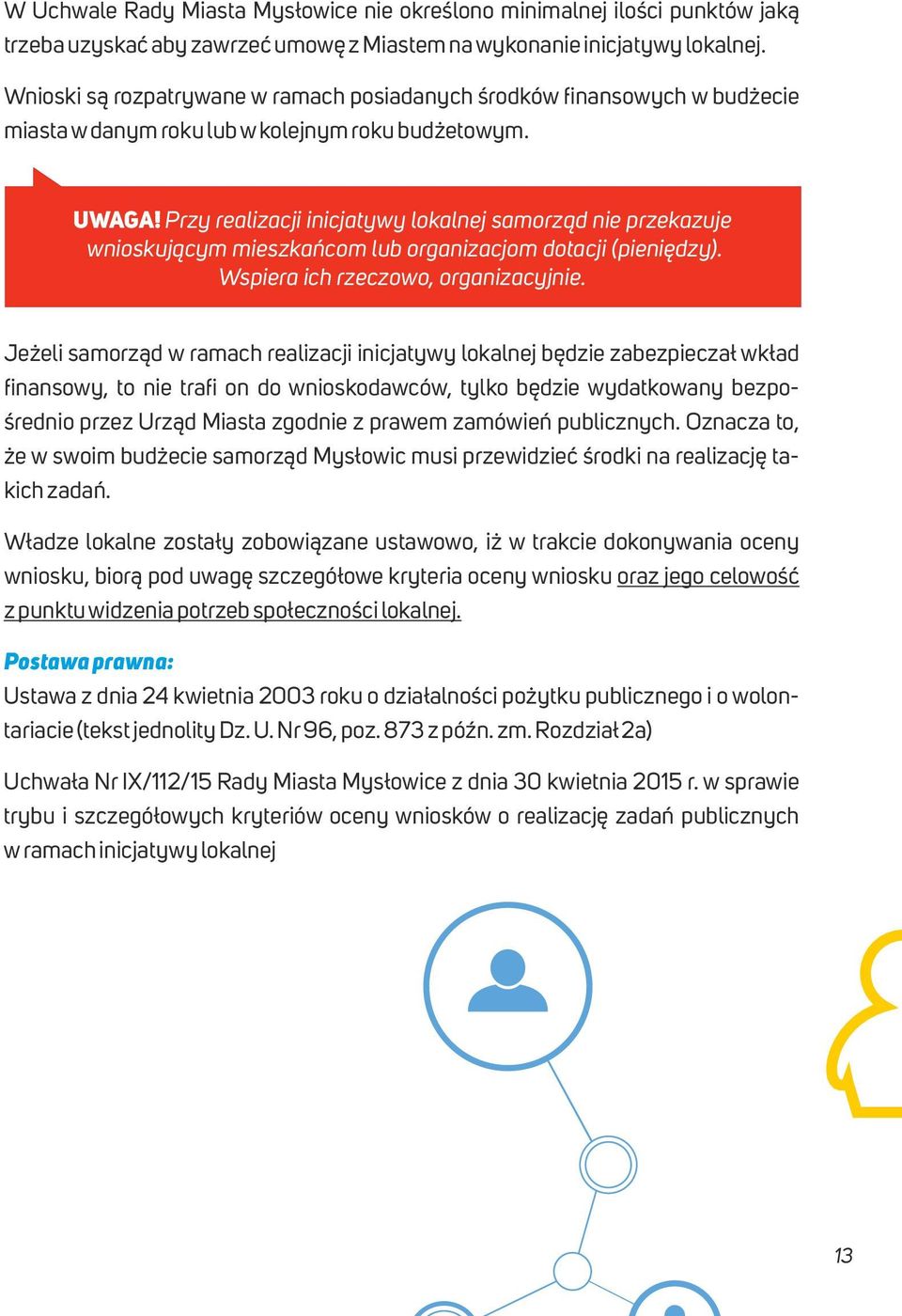 W Uchwale Rady Miasta Mysłowice nie określono minimalnej ilości punktów jaką trzeba uzyskać aby zawrzeć umowę z Miastem na wykonanie inicjatywy lokalnej.

Wnioski są rozpatrywane w ramach posiadanych środków finansowych w budżecie miasta w danym roku lub w kolejnym roku budżetowym.

UWAGA! Przy realizacji inicjatywy lokalnej samorząd nie przekazuje wnioskującym mieszkańcom lub organizacjom dotacji (pieniędzy). Wspiera ich rzeczowo, organizacyjnie.

Jeżeli samorząd w ramach realizacji inicjatywy lokalnej będzie zabezpieczał wkład finansowy, to nie trafi on do wnioskodawców, tylko będzie wydatkowany bezpośrednio przez Urząd Miasta zgodnie z prawem zamówień publicznych. Oznacza to, że w swoim budżecie samorząd Mysłowic musi przewidzieć środki na realizację takich zadań.

Władze lokalne zostały zobowiązane ustawowo, iż w trakcie dokonywania oceny wniosku, biorą pod uwagę szczegółowe kryteria oceny wniosku oraz jego celowość z punktu widzenia potrzeb społeczności lokalnej.

Postawa prawna:
Ustawa z dnia 24 kwietnia 2003 roku o działalności pożytku publicznego i o wolontariacie (tekst jednolity Dz. U. Nr 96, poz. 873 z późn. zm. Rozdział 2a)

Uchwała Nr IX/112/15 Rady Miasta Mysłowice z dnia 30 kwietnia 2015 r. w sprawie trybu i szczegółowych kryteriów oceny wniosków o realizację zadań publicznych w ramach inicjatywy lokalnej

13